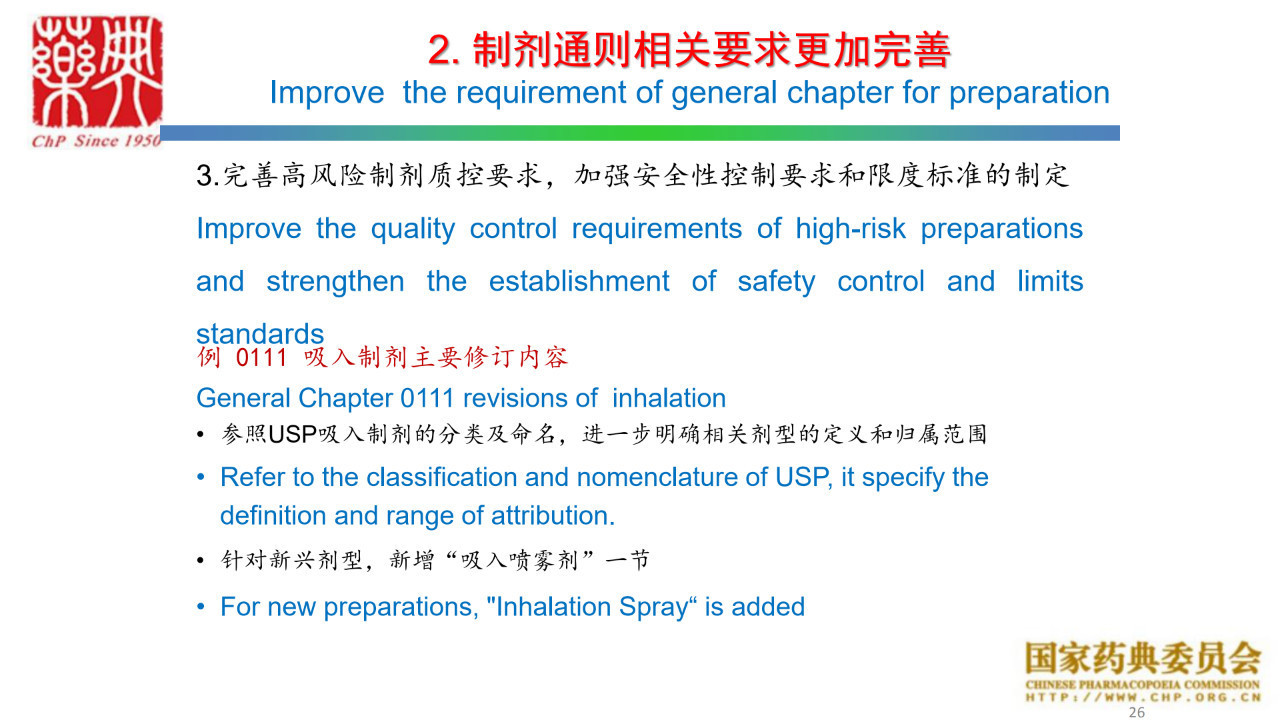 藥典
ChP Since 1950

2. 制剂通则相关要求更加完善
Improve the requirement of general chapter for preparation

3.完善高风险制剂质控要求，加强安全性控制要求和限度标准的制定
Improve the quality control requirements of high-risk preparations and strengthen the establishment of safety control and limits standards

例 0111 吸入制剂主要修订内容
General Chapter 0111 revisions of inhalation

• 参照USP吸入制剂的分类及命名，进一步明确相关剂型的定义和归属范围
• Refer to the classification and nomenclature of USP, it specify the definition and range of attribution.
• 针对新兴剂型，新增“吸入喷雾剂”一节
• For new preparations, "Inhalation Spray“ is added

国家药典委员会
CHINESE PHARMACOPOEIA COMMISSION
HTTP://WWW.CHP.ORG.CN
26